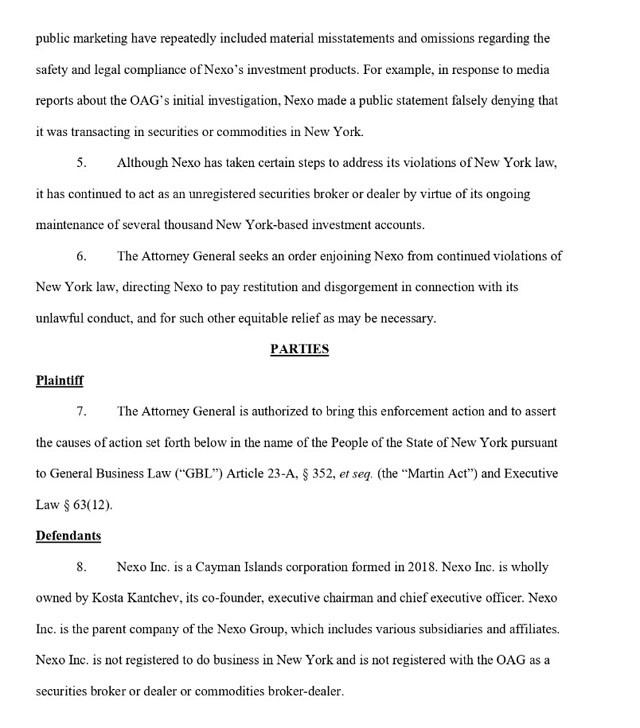 public marketing have repeatedly included material misstatements and omissions regarding the safety and legal compliance of Nexo's investment products. For example, in response to media reports about the OAG's initial investigation, Nexo made a public statement falsely denying that it was transacting in securities or commodities in New York.

5. Although Nexo has taken certain steps to address its violations of New York law, it has continued to act as an unregistered securities broker or dealer by virtue of its ongoing maintenance of several thousand New York-based investment accounts.

6. The Attorney General seeks an order enjoining Nexo from continued violations of New York law, directing Nexo to pay restitution and disgorgement in connection with its unlawful conduct, and for such other equitable relief as may be necessary.

PARTIES

Plaintiff

7. The Attorney General is authorized to bring this enforcement action and to assert the causes of action set forth below in the name of the People of the State of New York pursuant to General Business Law ("GBL") Article 23-A, § 352, et seq. (the "Martin Act") and Executive Law § 63(12).

Defendants

8. Nexo Inc. is a Cayman Islands corporation formed in 2018. Nexo Inc. is wholly owned by Kosta Kantchev, its co-founder, executive chairman and chief executive officer. Nexo Inc. is the parent company of the Nexo Group, which includes various subsidiaries and affiliates. Nexo Inc. is not registered to do business in New York and is not registered with the OAG as a securities broker or dealer or commodities broker-dealer.